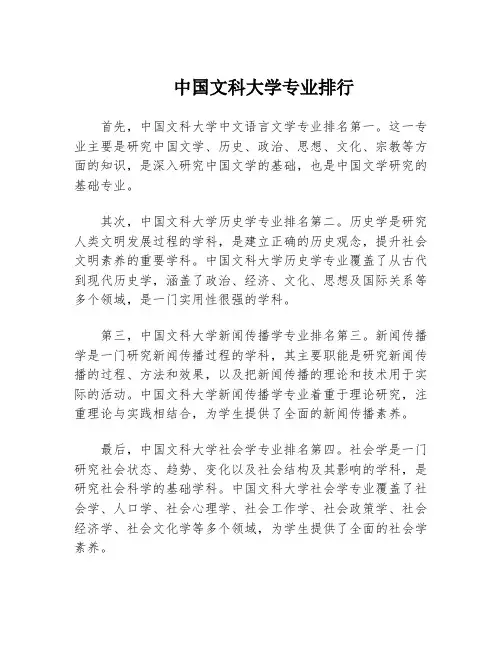 中国文科大学专业排行

首先，中国文科大学中文语言文学专业排名第一。这一专业主要是研究中国文学、历史、政治、思想、文化、宗教等方面的知识，是深入研究中国文学的基础，也是中国文学研究的基础专业。

其次，中国文科大学历史学专业排名第二。历史学是研究人类文明发展过程的学科，是建立正确的历史观念，提升社会文明素养的重要学科。中国文科大学历史学专业覆盖了从古代到现代历史学，涵盖了政治、经济、文化、思想及国际关系等多个领域，是一门实用性很强的学科。

第三，中国文科大学新闻传播学专业排名第三。新闻传播学是一门研究新闻传播过程的学科，其主要职能是研究新闻传播的过程、方法和效果，以及把新闻传播的理论和技术用于实际的活动。中国文科大学新闻传播学专业着重于理论研究，注重理论与实践相结合，为学生提供了全面的新闻传播素养。

最后，中国文科大学社会学专业排名第四。社会学是一门研究社会状态、趋势、变化以及社会结构及其影响的学科，是研究社会科学的基础学科。中国文科大学社会学专业覆盖了社会学、人口学、社会心理学、社会工作学、社会政策学、社会经济学、社会文化学等多个领域，为学生提供了全面的社会学素养。